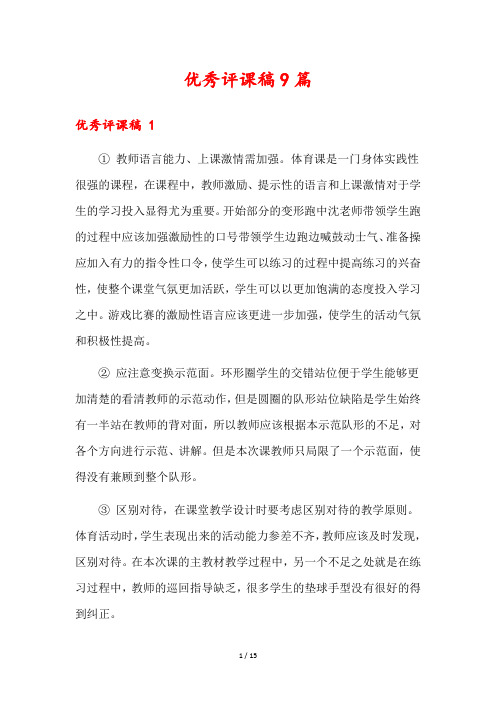 优秀评课稿9篇

优秀评课稿 1

① 教师语言能力、上课激情需加强。体育课是一门身体实践性很强的课程，在课程中，教师激励、提示性的语言和上课激情对于学生的学习投入显得尤为重要。开始部分的变形跑中沈老师带领学生跑的过程中应该加强激励性的口号带领学生边跑边喊鼓动士气、准备操应加入有力的指令性口令，使学生可以练习的过程中提高练习的兴奋性，使整个课堂气氛更加活跃，学生可以以更加饱满的态度投入学习之中。游戏比赛的激励性语言应该更进一步加强，使学生的活动气氛和积极性提高。

② 应注意变换示范面。环形圈学生的交错站位便于学生能够更加清楚的看清教师的示范动作，但是圆圈的队形站位缺陷是学生始终有一半站在教师的背对面，所以教师应该根据本示范队形的不足，对各个方向进行示范、讲解。但是本次课教师只局限了一个示范面，使得没有兼顾到整个队形。

③ 区别对待，在课堂教学设计时要考虑区别对待的教学原则。体育活动时，学生表现出来的活动能力参差不齐，教师应该及时发现，区别对待。在本次课的主教材教学过程中，另一个不足之处就是在练习过程中，教师的巡回指导缺乏，很多学生的垫球手型没有很好的得到纠正。

1 / 15